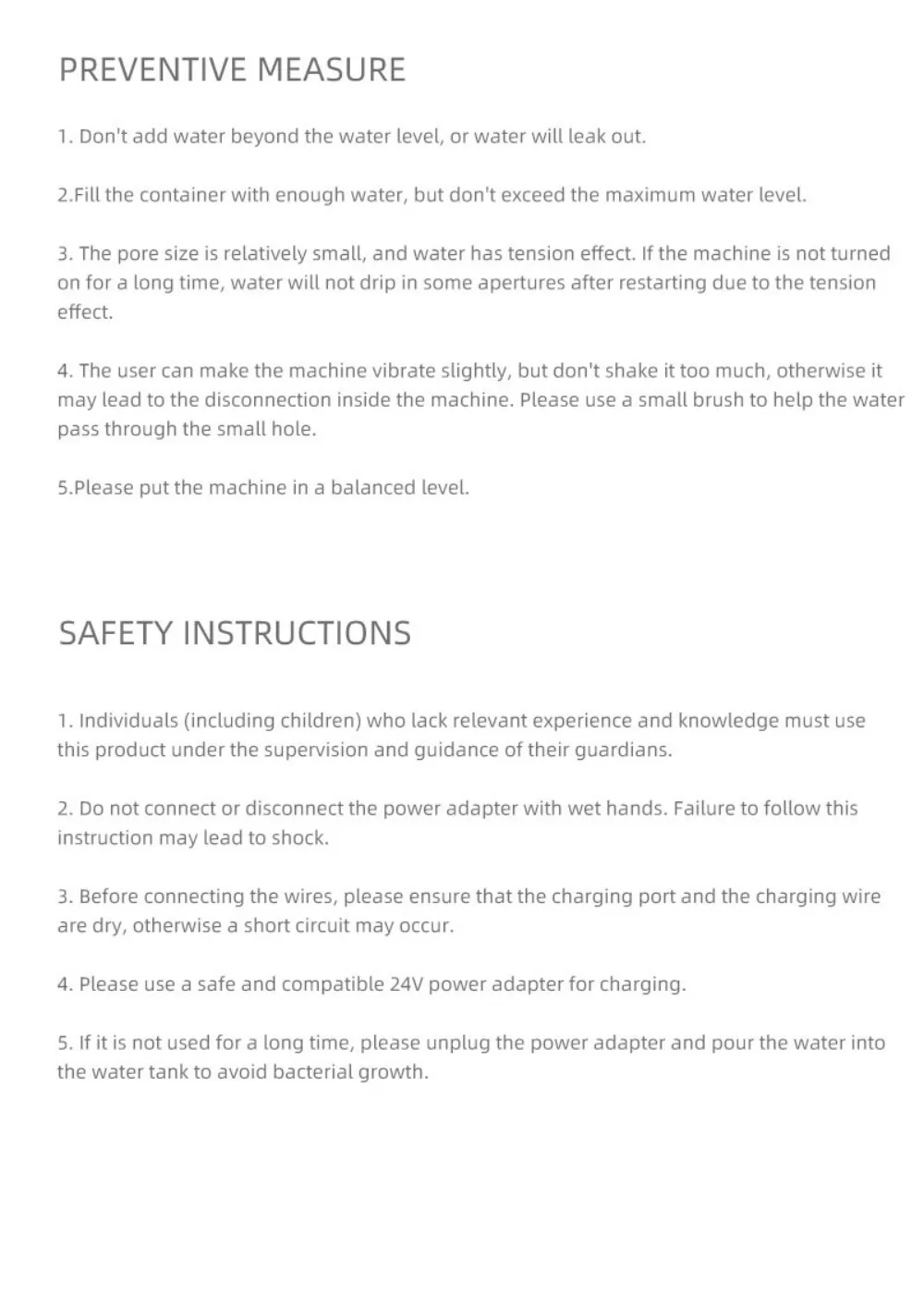 PREVENTIVE MEASURE

1. Don't add water beyond the water level, or water will leak out.

2.Fill the container with enough water, but don't exceed the maximum water level.

3. The pore size is relatively small, and water has tension effect. If the machine is not turned on for a long time, water will not drip in some apertures after restarting due to the tension effect.

4. The user can make the machine vibrate slightly, but don't shake it too much, otherwise it may lead to the disconnection inside the machine. Please use a small brush to help the water pass through the small hole.

5.Please put the machine in a balanced level.

SAFETY INSTRUCTIONS

1. Individuals (including children) who lack relevant experience and knowledge must use this product under the supervision and guidance of their guardians.

2. Do not connect or disconnect the power adapter with wet hands. Failure to follow this instruction may lead to shock.

3. Before connecting the wires, please ensure that the charging port and the charging wire are dry, otherwise a short circuit may occur.

4. Please use a safe and compatible 24V power adapter for charging.

5. If it is not used for a long time, please unplug the power adapter and pour the water into the water tank to avoid bacterial growth.